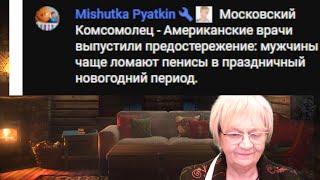 Mishutka Pyatkin Московский Комсомолец - Американские врачи выпустили предостережение: мужчины чаще ломают пенисы в праздничный новогодний период.